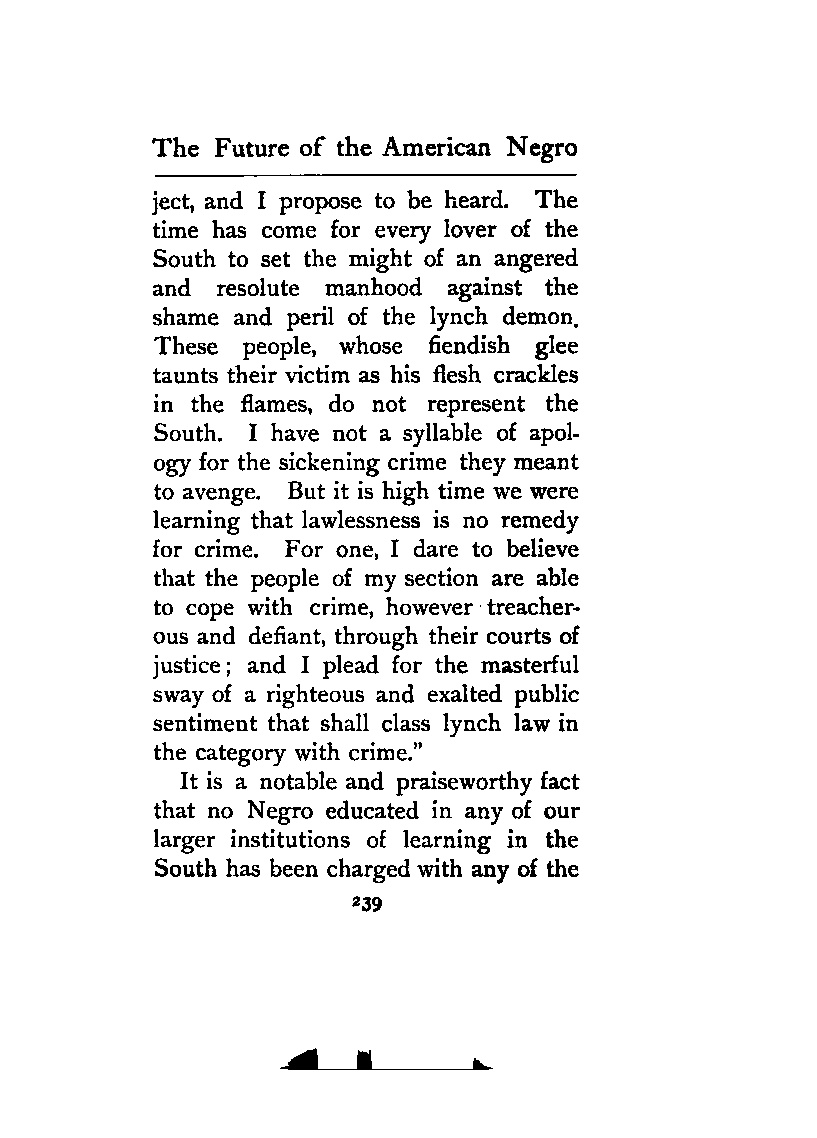 The Future of the American Negro

ject, and I propose to be heard. The time has come for every lover of the South to set the might of an angered and resolute manhood against the shame and peril of the lynch demon. These people, whose fiendish glee taunts their victim as his flesh crackles in the flames, do not represent the South. I have not a syllable of apology for the sickening crime they meant to avenge. But it is high time we were learning that lawlessness is no remedy for crime. For one, I dare to believe that the people of my section are able to cope with crime, however treacherous and defiant, through their courts of justice; and I plead for the masterful sway of a righteous and exalted public sentiment that shall class lynch law in the category with crime."

It is a notable and praiseworthy fact that no Negro educated in any of our larger institutions of learning in the South has been charged with any of the

239